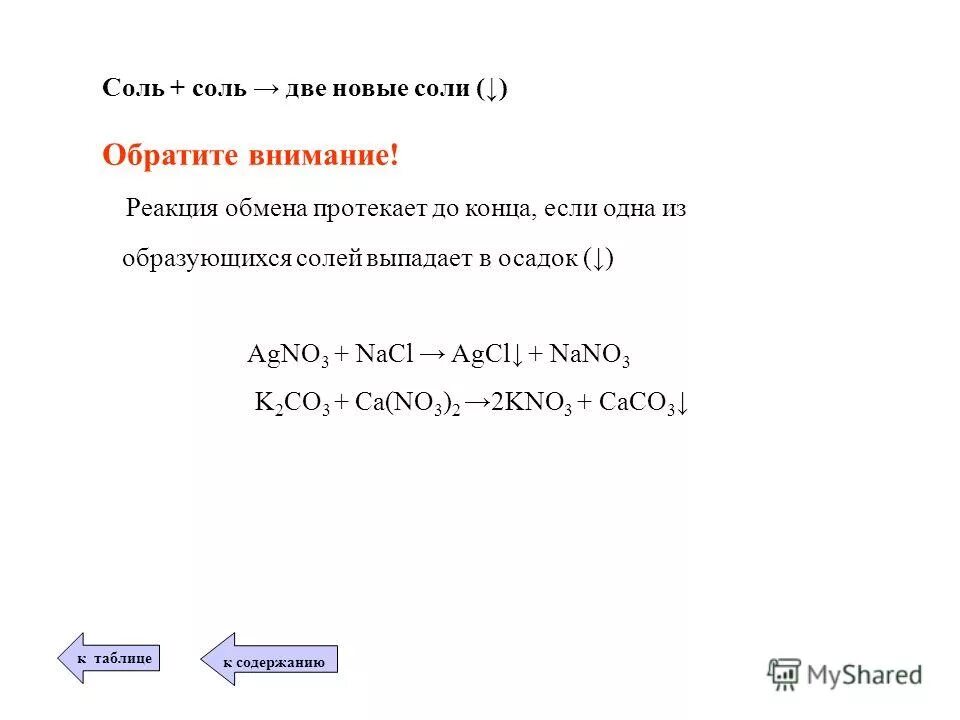 Соль + соль → две новые соли (↓)

Обратите внимание!

Реакция обмена протекает до конца, если одна из образующихся солей выпадает в осадок (↓)

$AgNO_3 + NaCl \rightarrow AgCl\downarrow + NaNO_3$

$K_2CO_3 + Ca(NO_3)_2 \rightarrow 2KNO_3 + CaCO_3\downarrow$

к таблице

к содержанию

MyShared